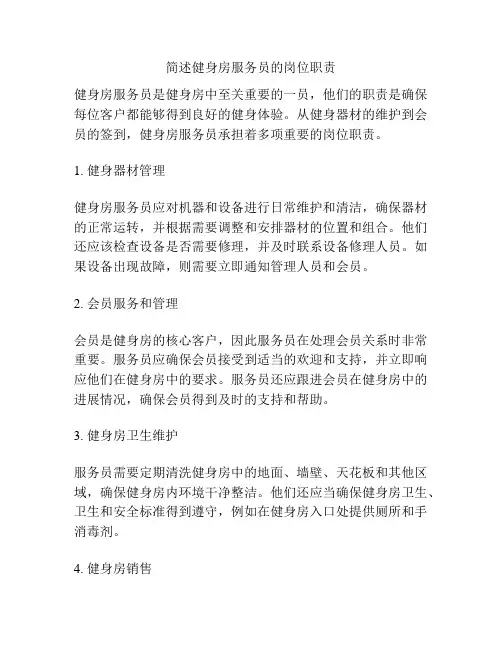 简述健身房服务员的岗位职责

健身房服务员是健身房中至关重要的一员，他们的职责是确保每位客户都能够得到良好的健身体验。从健身器材的维护到会员的签到，健身房服务员承担着多项重要的岗位职责。

1. 健身器材管理

健身房服务员应对机器和设备进行日常维护和清洁，确保器材的正常运转，并根据需要调整和安排器材的位置和组合。他们还应该检查设备是否需要修理，并及时联系设备修理人员。如果设备出现故障，则需要立即通知管理人员和会员。

2. 会员服务和管理

会员是健身房的核心客户，因此服务员在处理会员关系时非常重要。服务员应确保会员接受到适当的欢迎和支持，并立即响应他们在健身房中的要求。服务员还应跟进会员在健身房中的进展情况，确保会员得到及时的支持和帮助。

3. 健身房卫生维护

服务员需要定期清洗健身房中的地面、墙壁、天花板和其他区域，确保健身房内环境干净整洁。他们还应当确保健身房卫生、卫生和安全标准得到遵守，例如在健身房入口处提供厕所和手消毒剂。

4. 健身房销售